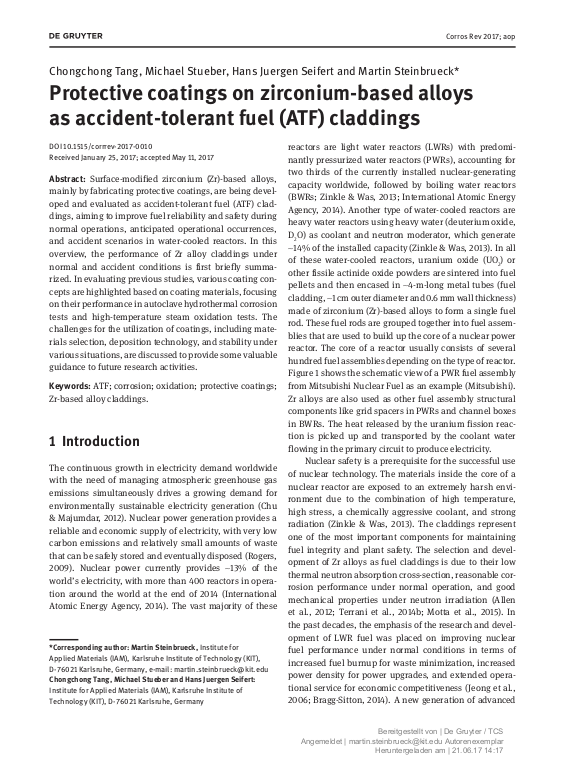 DE GRUYTER

Corros Rev 2017; aop

Chongchong Tang, Michael Stueber, Hans Juergen Seifert and Martin Steinbrueck*

Protective coatings on zirconium-based alloys as accident-tolerant fuel (ATF) claddings

DOI 10.1515/corrrev-2017-0010
Received January 25, 2017; accepted May 11, 2017

Abstract: Surface-modified zirconium (Zr)-based alloys, mainly by fabricating protective coatings, are being developed and evaluated as accident-tolerant fuel (ATF) claddings, aiming to improve fuel reliability and safety during normal operations, anticipated operational occurrences, and accident scenarios in water-cooled reactors. In this overview, the performance of Zr alloy claddings under normal and accident conditions is first briefly summarized. In evaluating previous studies, various coating concepts are highlighted based on coating materials, focusing on their performance in autoclave hydrothermal corrosion tests and high-temperature steam oxidation tests. The challenges for the utilization of coatings, including materials selection, deposition technology, and stability under various situations, are discussed to provide some valuable guidance to future research activities.

Keywords: ATF; corrosion; oxidation; protective coatings; Zr-based alloy claddings.

1 Introduction

The continuous growth in electricity demand worldwide with the need of managing atmospheric greenhouse gas emissions simultaneously drives a growing demand for environmentally sustainable electricity generation (Chu & Majumdar, 2012). Nuclear power generation provides a reliable and economic supply of electricity, with very low carbon emissions and relatively small amounts of waste that can be safely stored and eventually disposed (Rogers, 2009). Nuclear power currently provides ~13% of the world's electricity, with more than 400 reactors in operation around the world at the end of 2014 (International Atomic Energy Agency, 2014). The vast majority of these

*Corresponding author: Martin Steinbrueck, Institute for Applied Materials (IAM), Karlsruhe Institute of Technology (KIT), D-76021 Karlsruhe, Germany, e-mail: martin.steinbrueck@kit.edu
Chongchong Tang, Michael Stueber and Hans Juergen Seifert: Institute for Applied Materials (IAM), Karlsruhe Institute of Technology (KIT), D-76021 Karlsruhe, Germany

reactors are light water reactors (LWRs) with predominantly pressurized water reactors (PWRs), accounting for two thirds of the currently installed nuclear-generating capacity worldwide, followed by boiling water reactors (BWRs; Zinkle & Was, 2013; International Atomic Energy Agency, 2014). Another type of water-cooled reactors are heavy water reactors using heavy water (deuterium oxide, $D_2O$) as coolant and neutron moderator, which generate ~14% of the installed capacity (Zinkle & Was, 2013). In all of these water-cooled reactors, uranium oxide ($UO_2$) or other fissile actinide oxide powders are sintered into fuel pellets and then encased in ~4-m-long metal tubes (fuel cladding, ~1 cm outer diameter and 0.6 mm wall thickness) made of zirconium (Zr)-based alloys to form a single fuel rod. These fuel rods are grouped together into fuel assemblies that are used to build up the core of a nuclear power reactor. The core of a reactor usually consists of several hundred fuel assemblies depending on the type of reactor. Figure 1 shows the schematic view of a PWR fuel assembly from Mitsubishi Nuclear Fuel as an example (Mitsubishi). Zr alloys are also used as other fuel assembly structural components like grid spacers in PWRs and channel boxes in BWRs. The heat released by the uranium fission reaction is picked up and transported by the coolant water flowing in the primary circuit to produce electricity.

Nuclear safety is a prerequisite for the successful use of nuclear technology. The materials inside the core of a nuclear reactor are exposed to an extremely harsh environment due to the combination of high temperature, high stress, a chemically aggressive coolant, and strong radiation (Zinkle & Was, 2013). The claddings represent one of the most important components for maintaining fuel integrity and plant safety. The selection and development of Zr alloys as fuel claddings is due to their low thermal neutron absorption cross-section, reasonable corrosion performance under normal operation, and good mechanical properties under neutron irradiation (Allen et al., 2012; Terrani et al., 2014b; Motta et al., 2015). In the past decades, the emphasis of the research and development of LWR fuel was placed on improving nuclear fuel performance under normal conditions in terms of increased fuel burnup for waste minimization, increased power density for power upgrades, and extended operational service for economic competitiveness (Jeong et al., 2006; Bragg-Sitton, 2014). A new generation of advanced

Bereitgestellt von | De Gruyter / TCS
Angemeldet | martin.steinbrueck@kit.edu Autorenexemplar
Heruntergeladen am | 21.06.17 14:17